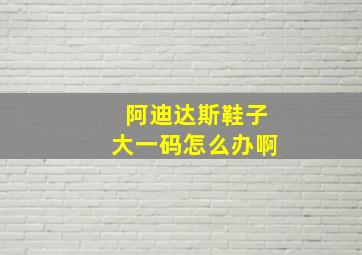 阿迪达斯鞋子
大一码怎么办啊